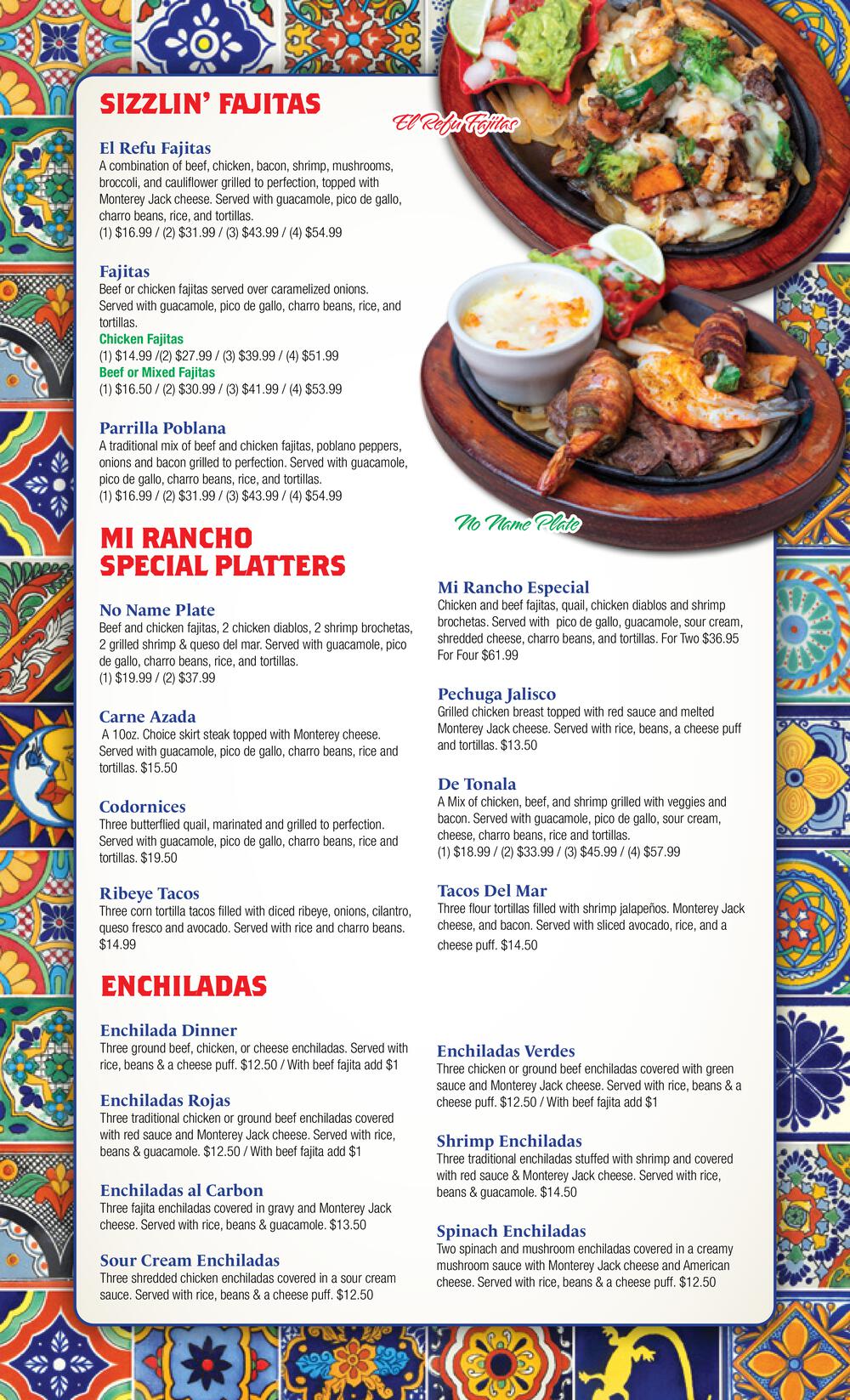 SIZZLIN' FAJITAS

El Refu Fajitas

El Refu Fajitas
A combination of beef, chicken, bacon, shrimp, mushrooms, broccoli, and cauliflower grilled to perfection, topped with Monterey Jack cheese. Served with guacamole, pico de gallo, charro beans, rice, and tortillas.
(1) $16.99 / (2) $31.99 / (3) $43.99 / (4) $54.99

Fajitas
Beef or chicken fajitas served over caramelized onions. Served with guacamole, pico de gallo, charro beans, rice, and tortillas.
Chicken Fajitas
(1) $14.99 /(2) $27.99 / (3) $39.99 / (4) $51.99
Beef or Mixed Fajitas
(1) $16.50 / (2) $30.99 / (3) $41.99 / (4) $53.99

Parrilla Poblana
A traditional mix of beef and chicken fajitas, poblano peppers, onions and bacon grilled to perfection. Served with guacamole, pico de gallo, charro beans, rice, and tortillas.
(1) $16.99 / (2) $31.99 / (3) $43.99 / (4) $54.99

No Name Plate

MI RANCHO SPECIAL PLATTERS

No Name Plate
Beef and chicken fajitas, 2 chicken diablos, 2 shrimp brochetas, 2 grilled shrimp & queso del mar. Served with guacamole, pico de gallo, charro beans, rice, and tortillas.
(1) $19.99 / (2) $37.99

Carne Azada
A 10oz. Choice skirt steak topped with Monterey cheese. Served with guacamole, pico de gallo, charro beans, rice and tortillas. $15.50

Codornices
Three butterflied quail, marinated and grilled to perfection. Served with guacamole, pico de gallo, charro beans, rice and tortillas. $19.50

Ribeye Tacos
Three corn tortilla tacos filled with diced ribeye, onions, cilantro, queso fresco and avocado. Served with rice and charro beans. $14.99

Mi Rancho Especial
Chicken and beef fajitas, quail, chicken diablos and shrimp brochetas. Served with pico de gallo, guacamole, sour cream, shredded cheese, charro beans, and tortillas. For Two $36.95 For Four $61.99

Pechuga Jalisco
Grilled chicken breast topped with red sauce and melted Monterey Jack cheese. Served with rice, beans, a cheese puff and tortillas. $13.50

De Tonala
A Mix of chicken, beef, and shrimp grilled with veggies and bacon. Served with guacamole, pico de gallo, sour cream, cheese, charro beans, rice and tortillas.
(1) $18.99 / (2) $33.99 / (3) $45.99 / (4) $57.99

Tacos Del Mar
Three flour tortillas filled with shrimp jalapeños. Monterey Jack cheese, and bacon. Served with sliced avocado, rice, and a cheese puff. $14.50

ENCHILADAS

Enchilada Dinner
Three ground beef, chicken, or cheese enchiladas. Served with rice, beans & a cheese puff. $12.50 / With beef fajita add $1

Enchiladas Rojas
Three traditional chicken or ground beef enchiladas covered with red sauce and Monterey Jack cheese. Served with rice, beans & guacamole. $12.50 / With beef fajita add $1

Enchiladas al Carbon
Three fajita enchiladas covered in gravy and Monterey Jack cheese. Served with rice, beans & guacamole. $13.50

Sour Cream Enchiladas
Three shredded chicken enchiladas covered in a sour cream sauce. Served with rice, beans & a cheese puff. $12.50

Enchiladas Verdes
Three chicken or ground beef enchiladas covered with green sauce and Monterey Jack cheese. Served with rice, beans & a cheese puff. $12.50 / With beef fajita add $1

Shrimp Enchiladas
Three traditional enchiladas stuffed with shrimp and covered with red sauce & Monterey Jack cheese. Served with rice, beans & guacamole. $14.50

Spinach Enchiladas
Two spinach and mushroom enchiladas covered in a creamy mushroom sauce with Monterey Jack cheese and American cheese. Served with rice, beans & a cheese puff. $12.50